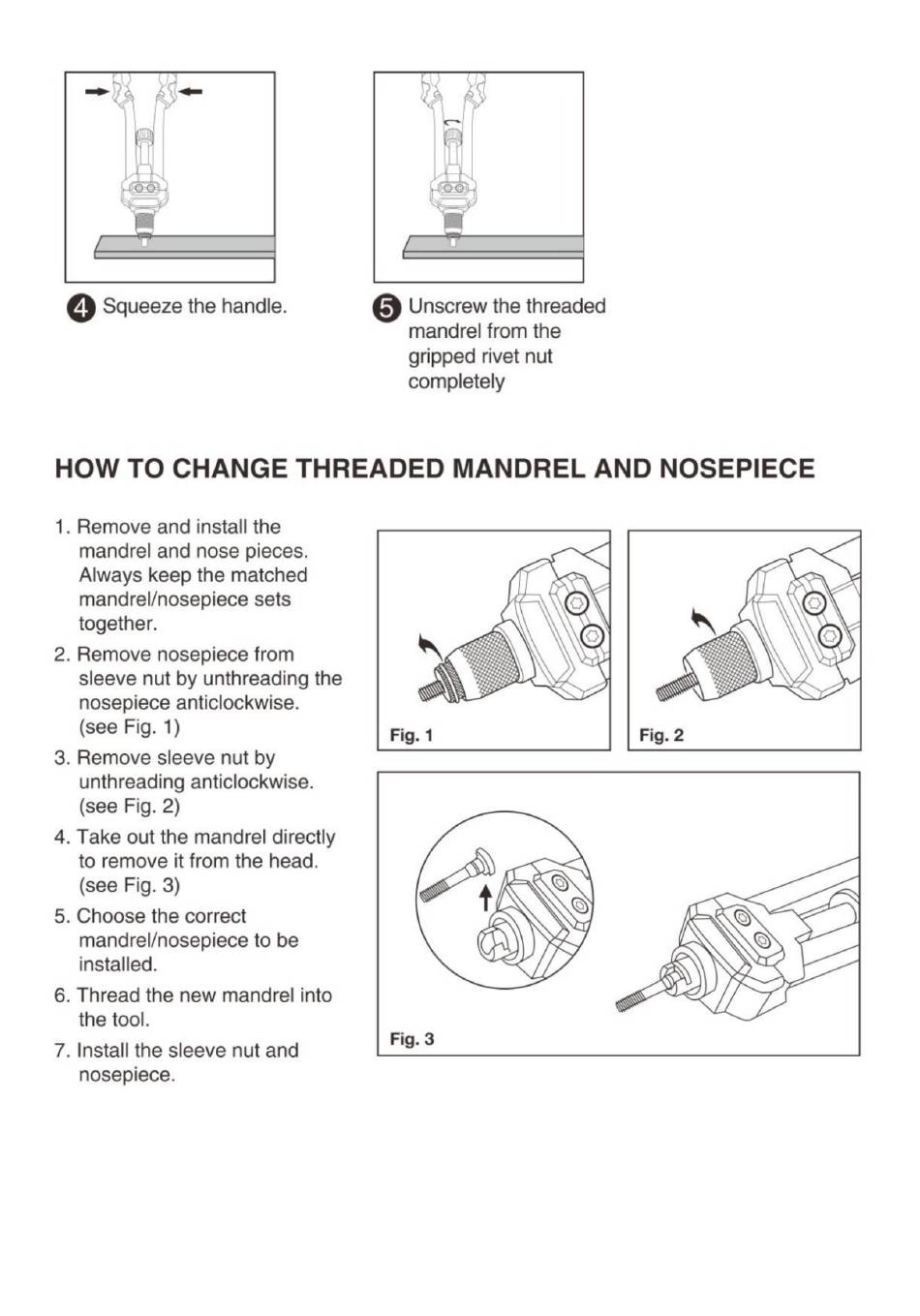 4 Squeeze the handle.

5 Unscrew the threaded mandrel from the gripped rivet nut completely

HOW TO CHANGE THREADED MANDREL AND NOSEPIECE

1. Remove and install the mandrel and nose pieces. Always keep the matched mandrel/nosepiece sets together.

2. Remove nosepiece from sleeve nut by unthreading the nosepiece anticlockwise. (see Fig. 1)

3. Remove sleeve nut by unthreading anticlockwise. (see Fig. 2)

4. Take out the mandrel directly to remove it from the head. (see Fig. 3)

5. Choose the correct mandrel/nosepiece to be installed.

6. Thread the new mandrel into the tool.

7. Install the sleeve nut and nosepiece.

Fig. 1

Fig. 2

Fig. 3